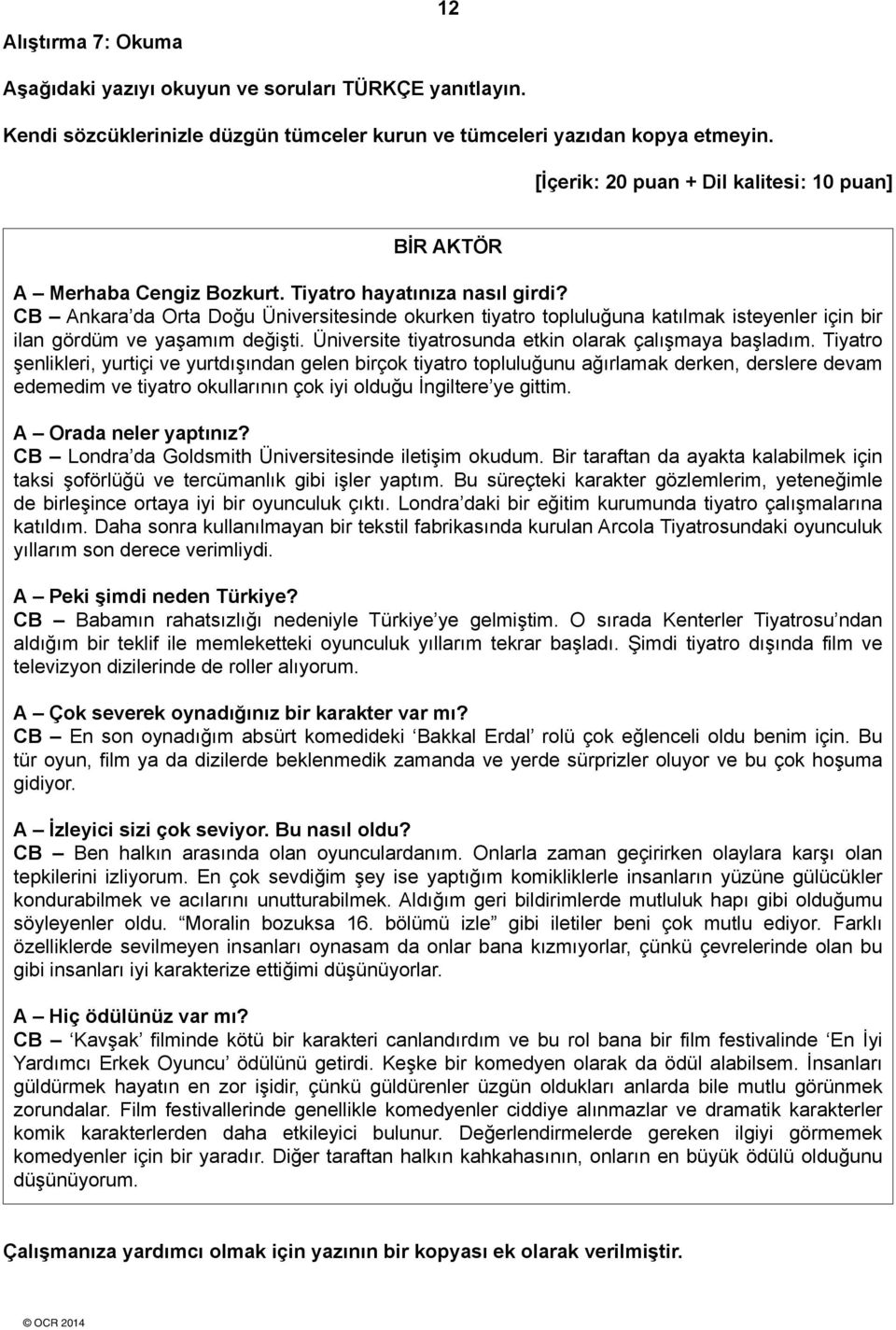 12

Alıştırma 7: Okuma

Aşağıdaki yazıyı okuyun ve soruları TÜRKÇE yanıtlayın.

Kendi sözcüklerinizle düzgün tümceler kurun ve tümceleri yazıdan kopya etmeyin.

[İçerik: 20 puan + Dil kalitesi: 10 puan]

BİR AKTÖR

A – Merhaba Cengiz Bozkurt. Tiyatro hayatınıza nasıl girdi?
CB – Ankara'da Orta Doğu Üniversitesinde okurken tiyatro topluluğuna katılmak isteyenler için bir ilan gördüm ve yaşamım değişti. Üniversite tiyatrosunda etkin olarak çalışmaya başladım. Tiyatro şenlikleri, yurtiçi ve yurtdışından gelen birçok tiyatro topluluğunu ağırlamak derken, derslere devam edemedim ve tiyatro okullarının çok iyi olduğu İngiltere'ye gittim.

A – Orada neler yaptınız?
CB – Londra'da Goldsmith Üniversitesinde iletişim okudum. Bir taraftan da ayakta kalabilmek için taksi şoförlüğü ve tercümanlık gibi işler yaptım. Bu süreçteki karakter gözlemlerim, yeteneğimle de birleşince ortaya iyi bir oyunculuk çıktı. Londra'daki bir eğitim kurumunda tiyatro çalışmalarına katıldım. Daha sonra kullanılmayan bir tekstil fabrikasında kurulan Arcola Tiyatrosundaki oyunculuk yıllarım son derece verimliydi.

A – Peki şimdi neden Türkiye?
CB – Babamın rahatsızlığı nedeniyle Türkiye'ye gelmiştim. O sırada Kenterler Tiyatrosu'ndan aldığım bir teklif ile memleketteki oyunculuk yıllarım tekrar başladı. Şimdi tiyatro dışında film ve televizyon dizilerinde de roller alıyorum.

A – Çok severek oynadığınız bir karakter var mı?
CB – En son oynadığım absürt komedideki 'Bakkal Erdal' rolü çok eğlenceli oldu benim için. Bu tür oyun, film ya da dizilerde beklenmedik zamanda ve yerde sürprizler oluyor ve bu çok hoşuma gidiyor.

A – İzleyici sizi çok seviyor. Bu nasıl oldu?
CB – Ben halkın arasında olan oyunculardanım. Onlarla zaman geçirirken olaylara karşı olan tepkilerini izliyorum. En çok sevdiğim şey ise yaptığım komikliklerle insanların yüzüne gülücükler kondurabilmek ve acılarını unutturabilmek. Aldığım geri bildirimlerde mutluluk hapı gibi olduğumu söyleyenler oldu. "Moralin bozuksa 16. bölümü izle" gibi iletiler beni çok mutlu ediyor. Farklı özelliklerde sevilmeyen insanları oynasam da onlar bana kızmıyorlar, çünkü çevrelerinde olan bu gibi insanları iyi karakterize ettiğimi düşünüyorlar.

A – Hiç ödülünüz var mı?
CB – 'Kavşak' filminde kötü bir karakteri canlandırdım ve bu rol bana bir film festivalinde 'En İyi Yardımcı Erkek Oyuncu' ödülünü getirdi. Keşke bir komedyen olarak da ödül alabilsem. İnsanları güldürmek hayatın en zor işidir, çünkü güldürenler üzgün oldukları anlarda bile mutlu görünmek zorundalar. Film festivallerinde genellikle komedyenler ciddiye alınmazlar ve dramatik karakterler komik karakterlerden daha etkileyici bulunur. Değerlendirmelerde gereken ilgiyi görmemek komedyenler için bir yaradır. Diğer taraftan halkın kahkahasının, onların en büyük ödülü olduğunu düşünüyorum.

Çalışmanıza yardımcı olmak için yazının bir kopyası ek olarak verilmiştir.

© OCR 2014